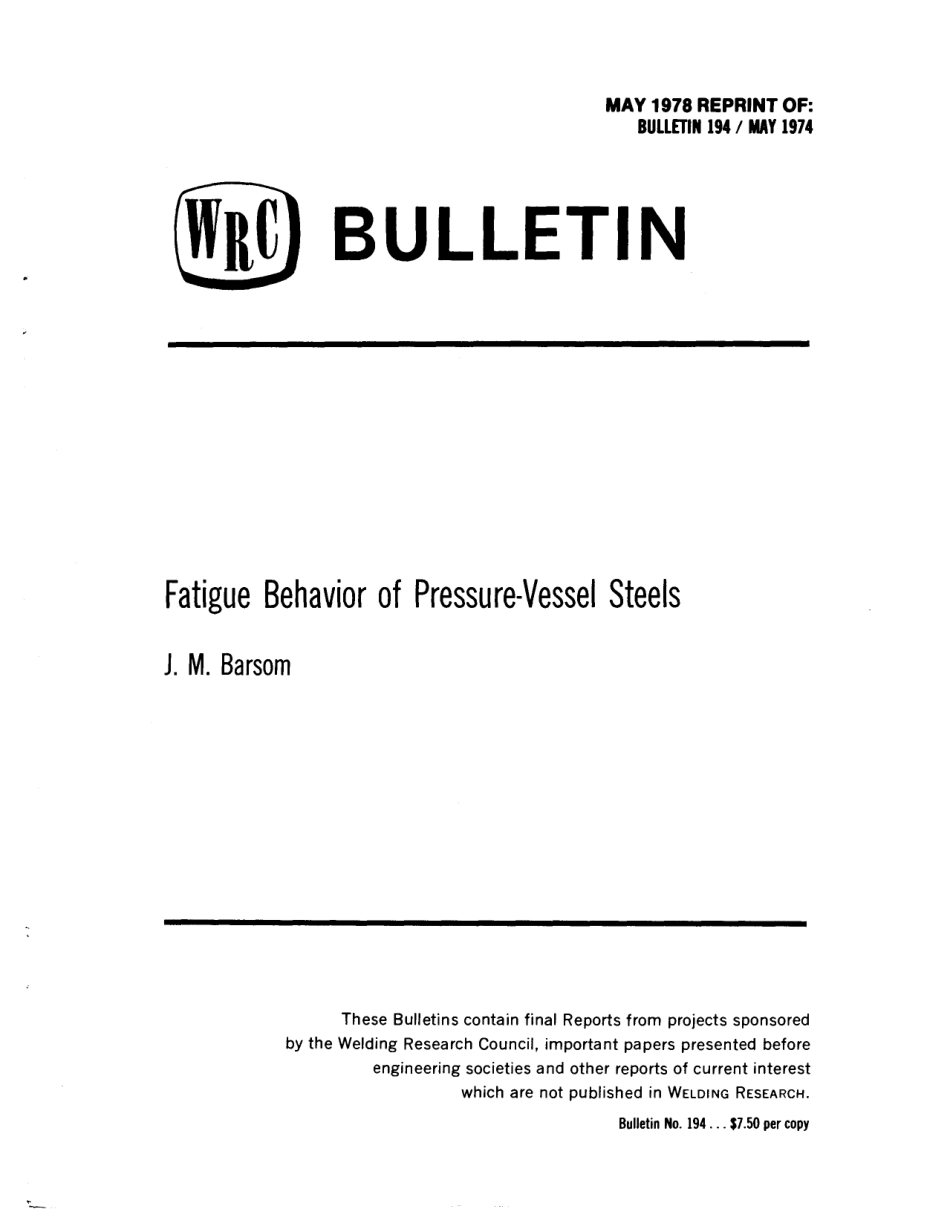 MAY 1978 REPRINT OF:
BULLETIN 194 / MAY 1974

WRC BULLETIN

Fatigue Behavior of Pressure-Vessel Steels

J. M. Barsom

These Bulletins contain final Reports from projects sponsored by the Welding Research Council, important papers presented before engineering societies and other reports of current interest which are not published in WELDING RESEARCH.

Bulletin No. 194 . . . $7.50 per copy